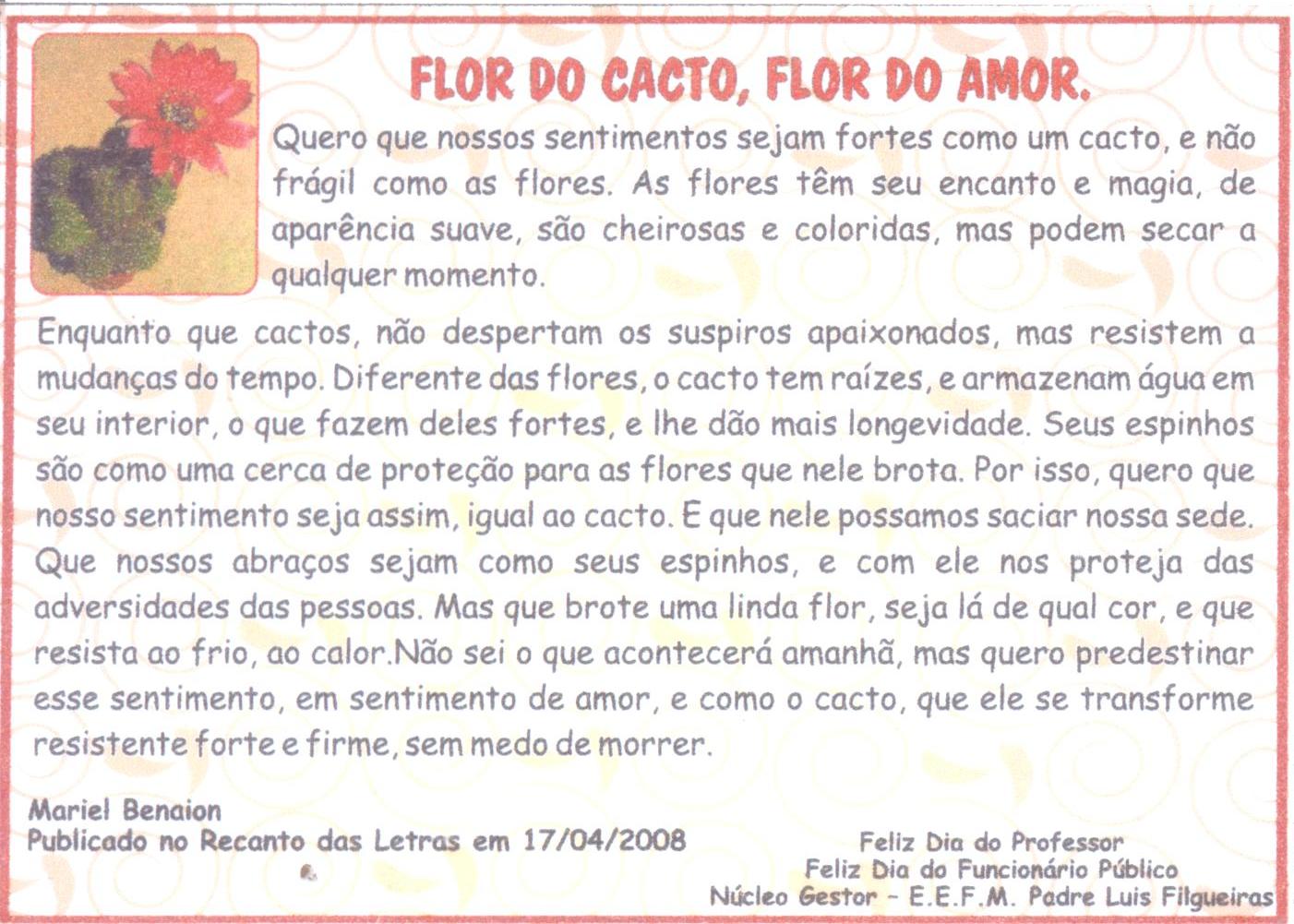 FLOR DO CACTO, FLOR DO AMOR.

Quero que nossos sentimentos sejam fortes como um cacto, e não frágil como as flores. As flores têm seu encanto e magia, de aparência suave, são cheirosas e coloridas, mas podem secar a qualquer momento.

Enquanto que cactos, não despertam os suspiros apaixonados, mas resistem a mudanças do tempo. Diferente das flores, o cacto tem raízes, e armazenam água em seu interior, o que fazem deles fortes, e lhe dão mais longevidade. Seus espinhos são como uma cerca de proteção para as flores que nele brota. Por isso, quero que nosso sentimento seja assim, igual ao cacto. E que nele possamos saciar nossa sede. Que nossos abraços sejam como seus espinhos, e com ele nos proteja das adversidades das pessoas. Mas que brote uma linda flor, seja lá de qual cor, e que resista ao frio, ao calor.Não sei o que acontecerá amanhã, mas quero predestinar esse sentimento, em sentimento de amor, e como o cacto, que ele se transforme resistente forte e firme, sem medo de morrer.

Mariel Benaion
Publicado no Recanto das Letras em 17/04/2008

Feliz Dia do Professor
Feliz Dia do Funcionário Público
Núcleo Gestor - E.E.F.M. Padre Luis Filgueiras